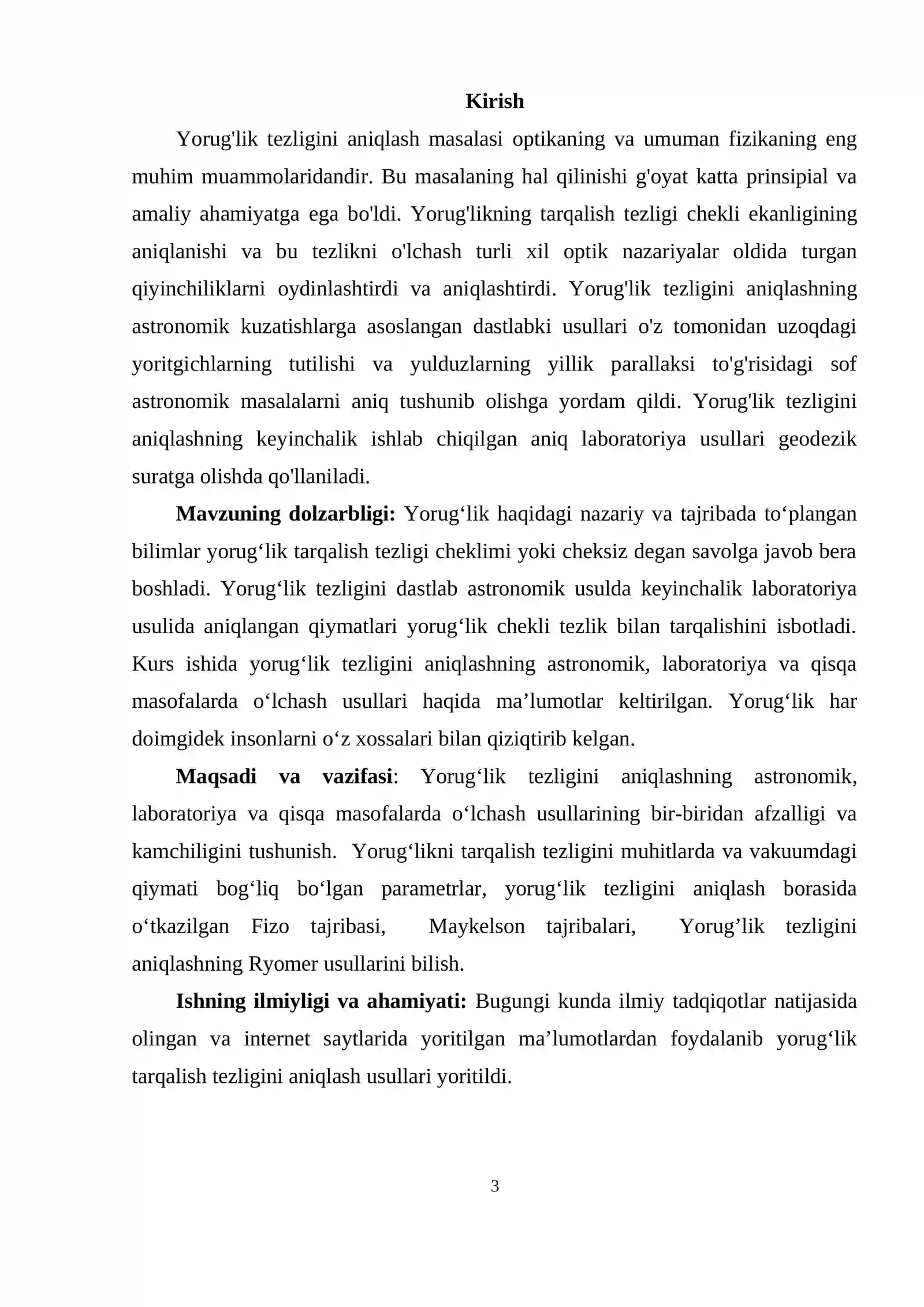 Kirish

Yorug'lik tezligini aniqlash masalasi optikaning va umuman fizikaning eng muhim muammolaridandir. Bu masalaning hal qilinishi g'oyat katta prinsipial va amaliy ahamiyatga ega bo'ldi. Yorug'likning tarqalish tezligi chekli ekanligining aniqlanishi va bu tezlikni o'lchash turli xil optik nazariyalar oldida turgan qiyinchiliklarni oydinlashtirdi va aniqlashtirdi. Yorug'lik tezligini aniqlashning astronomik kuzatishlarga asoslangan dastlabki usullari o'z tomonidan uzoqdagi yoritgichlarning tutilishi va yulduzlarning yillik parallaksi to'g'risidagi sof astronomik masalalarni aniq tushunib olishga yordam qildi. Yorug'lik tezligini aniqlashning keyinchalik ishlab chiqilgan aniq laboratoriya usullari geodezik suratga olishda qo'llaniladi.

Mavzuning dolzarbligi: Yorug'lik haqidagi nazariy va tajribada to'plangan bilimlar yorug'lik tarqalish tezligi cheklimi yoki cheksiz degan savolga javob bera boshladi. Yorug'lik tezligini dastlab astronomik usulda keyinchalik laboratoriya usulida aniqlangan qiymatlari yorug'lik chekli tezlik bilan tarqalishini isbotladi. Kurs ishida yorug'lik tezligini aniqlashning astronomik, laboratoriya va qisqa masofalarda o'lchash usullari haqida ma'lumotlar keltirilgan. Yorug'lik har doimgidek insonlarni o'z xossalari bilan qiziqtirib kelgan.

Maqsadi va vazifasi: Yorug'lik tezligini aniqlashning astronomik, laboratoriya va qisqa masofalarda o'lchash usullarining bir-biridan afzalligi va kamchiligini tushunish. Yorug'likni tarqalish tezligini muhitlarda va vakuumdagi qiymati bog'liq bo'lgan parametrlar, yorug'lik tezligini aniqlash borasida o'tkazilgan Fizo tajribasi, Maykelson tajribalari, Yorug'lik tezligini aniqlashning Ryomer usullarini bilish.

Ishning ilmiyligi va ahamiyati: Bugungi kunda ilmiy tadqiqotlar natijasida olingan va internet saytlarida yoritilgan ma'lumotlardan foydalanib yorug'lik tarqalish tezligini aniqlash usullari yoritildi.

3